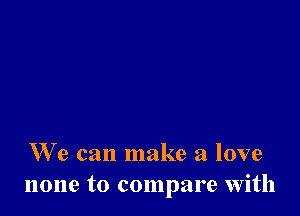 We can make a love
none to compare with